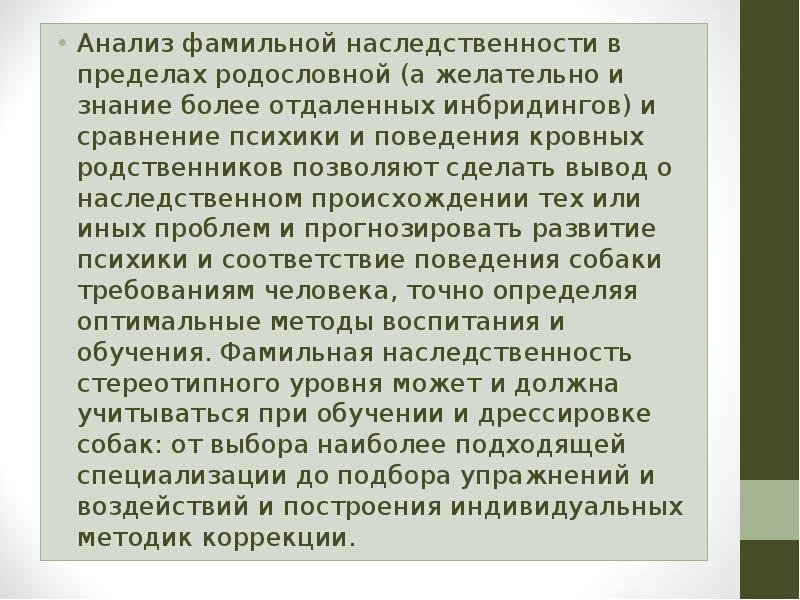 • Анализ фамильной наследственности в пределах родословной (а желательно и знание более отдаленных инбридингов) и сравнение психики и поведения кровных родственников позволяют сделать вывод о наследственном происхождении тех или иных проблем и прогнозировать развитие психики и соответствие поведения собаки требованиям человека, точно определяя оптимальные методы воспитания и обучения. Фамильная наследственность стереотипного уровня может и должна учитываться при обучении и дрессировке собак: от выбора наиболее подходящей специализации до подбора упражнений и воздействий и построения индивидуальных методик коррекции.